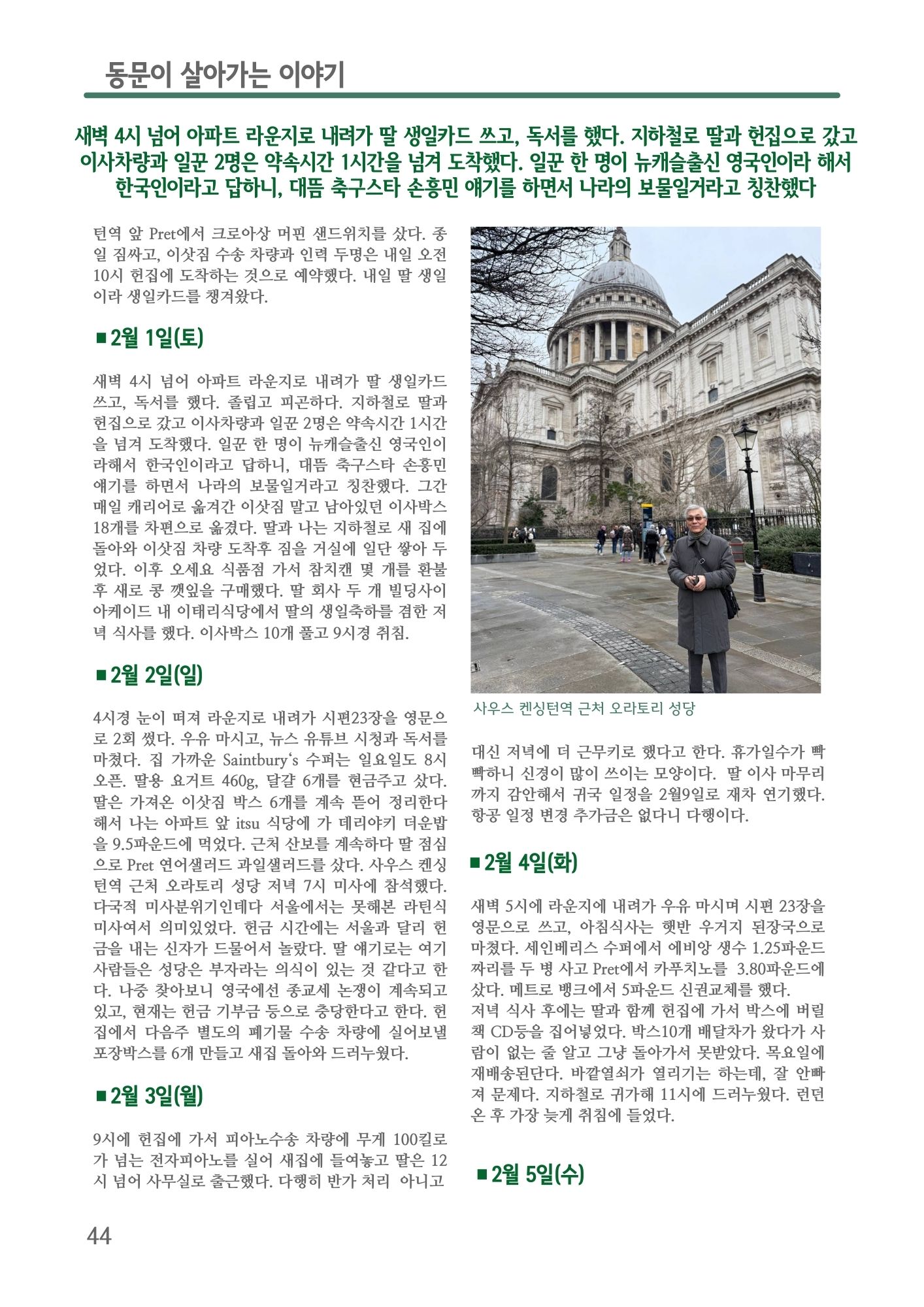 동문이 살아가는 이야기

새벽 4시 넘어 아파트 라운지로 내려가 딸 생일카드 쓰고, 독서를 했다. 지하철로 딸과 헌집으로 갔고 이사차량과 일꾼 2명은 약속시간 1시간을 넘겨 도착했다. 일꾼 한 명이 뉴캐슬출신 영국인이라 해서 한국인이라고 답하니, 대뜸 축구스타 손흥민 얘기를 하면서 나라의 보물일거라고 칭찬했다

턴역 앞 Pret에서 크로아상 머핀 샌드위치를 샀다. 종일 짐싸고, 이삿짐 수송 차량과 인력 두명은 내일 오전 10시 헌집에 도착하는 것으로 예약했다. 내일 딸 생일이라 생일카드를 챙겨왔다.

■ 2월 1일(토)

새벽 4시 넘어 아파트 라운지로 내려가 딸 생일카드 쓰고, 독서를 했다. 졸립고 피곤하다. 지하철로 딸과 헌집으로 갔고 이사차량과 일꾼 2명은 약속시간 1시간을 넘겨 도착했다. 일꾼 한 명이 뉴캐슬출신 영국인이라해서 한국인이라고 답하니, 대뜸 축구스타 손흥민 얘기를 하면서 나라의 보물일거라고 칭찬했다. 그간 매일 캐리어로 옮겨간 이삿짐 말고 남아있던 이사박스 18개를 차편으로 옮겼다. 딸과 나는 지하철로 새 집에 돌아와 이삿짐 차량 도착후 짐을 거실에 일단 쌓아 두었다. 이후 오세요 식품점 가서 참치캔 몇 개를 환불 후 새로 콩 깻잎을 구매했다. 딸 회사 두 개 빌딩사이 아케이드 내 이태리식당에서 딸의 생일축하를 겸한 저녁 식사를 했다. 이사박스 10개 풀고 9시경 취침.

■ 2월 2일(일)

4시경 눈이 떠져 라운지로 내려가 시편23장을 영문으로 2회 썼다. 우유 마시고, 뉴스 유튜브 시청과 독서를 마쳤다. 집 가까운 Saintbury's 수퍼는 일요일도 8시 오픈. 딸용 요거트 460g, 달걀 6개를 현금주고 샀다. 딸은 가져온 이삿짐 박스 6개를 계속 뜯어 정리한다 해서 나는 아파트 앞 itsu 식당에 가 데리야키 더운밥을 9.5파운드에 먹었다. 근처 산보를 계속하다 딸 점심으로 Pret 연어샐러드 과일샐러드를 샀다. 사우스 켄싱턴역 근처 오라토리 성당 저녁 7시 미사에 참석했다. 다국적 미사분위기인데다 서울에서는 못해본 라틴식 미사여서 의미있었다. 헌금 시간에는 서울과 달리 헌금을 내는 신자가 드물어서 놀랐다. 딸 얘기로는 여기 사람들은 성당은 부자라는 의식이 있는 것 같다고 한다. 나중 찾아보니 영국에선 종교세 논쟁이 계속되고 있고, 현재는 헌금 기부금 등으로 충당한다고 한다. 헌집에서 다음주 별도의 폐기물 수송 차량에 실어보낼 포장박스를 6개 만들고 새집 돌아와 드러누웠다.

■ 2월 3일(월)

9시에 헌집에 가서 피아노수송 차량에 무게 100킬로가 넘는 전자피아노를 실어 새집에 들여놓고 딸은 12시 넘어 사무실로 출근했다. 다행히 반가 처리 아니고

사우스 켄싱턴역 근처 오라토리 성당

대신 저녁에 더 근무키로 했다고 한다. 휴가일수가 빡빡하니 신경이 많이 쓰이는 모양이다. 딸 이사 마무리까지 감안해서 귀국 일정을 2월9일로 재차 연기했다. 항공 일정 변경 추가금은 없다니 다행이다.

■ 2월 4일(화)

새벽 5시에 라운지에 내려가 우유 마시며 시편 23장을 영문으로 쓰고, 아침식사는 햇반 우거지 된장국으로 마쳤다. 세인베리스 수퍼에서 에비앙 생수 1.25파운드 짜리를 두 병 사고 Pret에서 카푸치노를 3.80파운드에 샀다. 메트로 뱅크에서 5파운드 신권교체를 했다.
저녁 식사 후에는 딸과 함께 헌집에 가서 박스에 버릴 책 CD등을 집어넣었다. 박스10개 배달차가 왔다가 사람이 없는 줄 알고 그냥 돌아가서 못받았다. 목요일에 재배송된단다. 바깥열쇠가 열리기는 하는데, 잘 안빠져 문제다. 지하철로 귀가해 11시에 드러누웠다. 런던 온 후 가장 늦게 취침에 들었다.

■ 2월 5일(수)

44